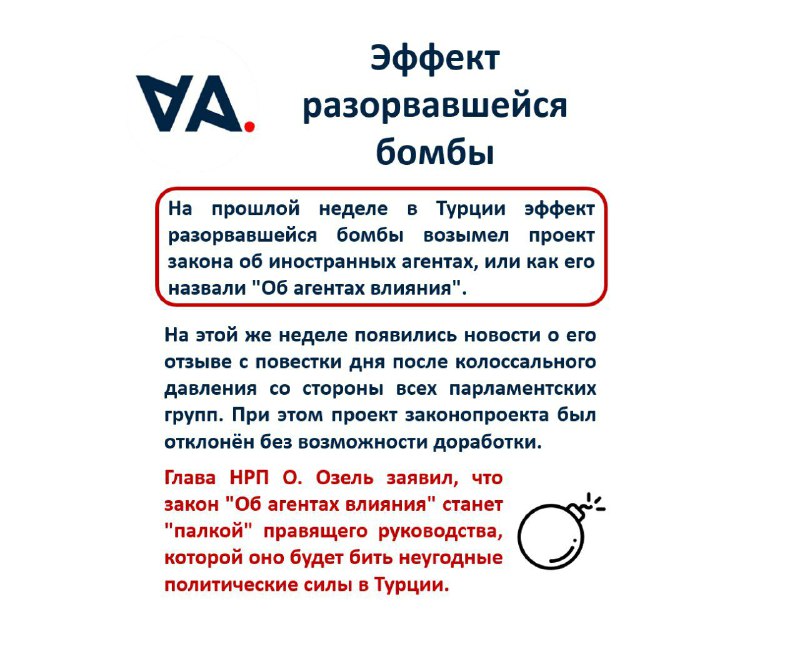 VA.

Эффект разорвавшейся бомбы

На прошлой неделе в Турции эффект разорвавшейся бомбы возымел проект закона об иностранных агентах, или как его назвали "Об агентах влияния".

На этой же неделе появились новости о его отзыве с повестки дня после колоссального давления со стороны всех парламентских групп. При этом проект законопроекта был отклонён без возможности доработки.

Глава НРП О. Озель заявил, что закон "Об агентах влияния" станет "палкой" правящего руководства, которой оно будет бить неугодные политические силы в Турции.